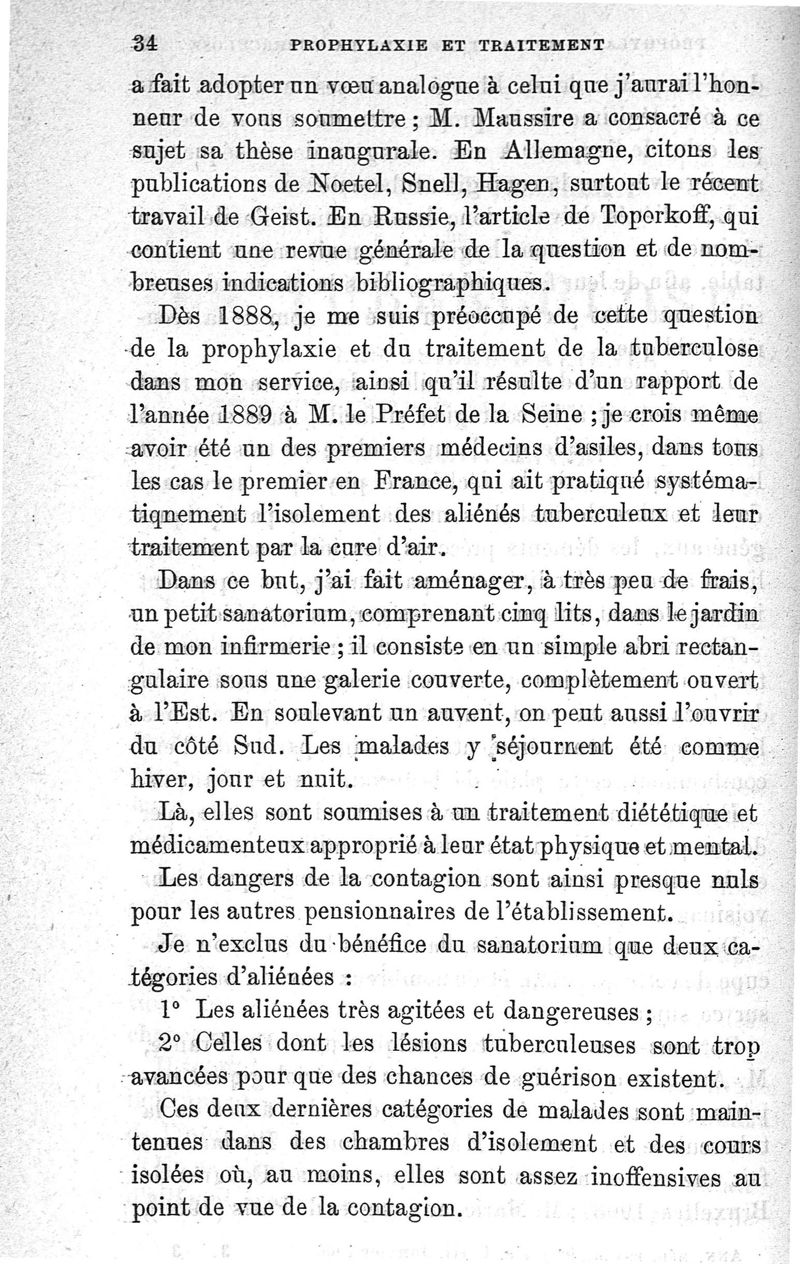 34 PROPHYLAXIE ET TRAITEMENT

a fait adopter un vœu analogue à celui que j'aurai l'honneur de vous soumettre ; M. Maussire a consacré à ce sujet sa thèse inaugurale. En Allemagne, citons les publications de Noetel, Snell, Hagen, surtout le récent travail de Geist. En Russie, l'article de Toporkoff, qui contient une revue générale de la question et de nombreuses indications bibliographiques.

Dès 1888, je me suis préoccupé de cette question de la prophylaxie et du traitement de la tuberculose dans mon service, ainsi qu'il résulte d'un rapport de l'année 1889 à M. le Préfet de la Seine ; je crois même avoir été un des premiers médecins d'asiles, dans tous les cas le premier en France, qui ait pratiqué systématiquement l'isolement des aliénés tuberculeux et leur traitement par la cure d'air.

Dans ce but, j'ai fait aménager, à très peu de frais, un petit sanatorium, comprenant cinq lits, dans le jardin de mon infirmerie ; il consiste en un simple abri rectangulaire sous une galerie couverte, complètement ouvert à l'Est. En soulevant un auvent, on peut aussi l'ouvrir du côté Sud. Les malades y séjournent été comme hiver, jour et nuit.

Là, elles sont soumises à un traitement diététique et médicamenteux approprié à leur état physique et mental.

Les dangers de la contagion sont ainsi presque nuls pour les autres pensionnaires de l'établissement.

Je n'exclus du bénéfice du sanatorium que deux catégories d'aliénées :

1° Les aliénées très agitées et dangereuses ;

2° Celles dont les lésions tuberculeuses sont trop avancées pour que des chances de guérison existent.

Ces deux dernières catégories de malades sont maintenues dans des chambres d'isolement et des cours isolées où, au moins, elles sont assez inoffensives au point de vue de la contagion.